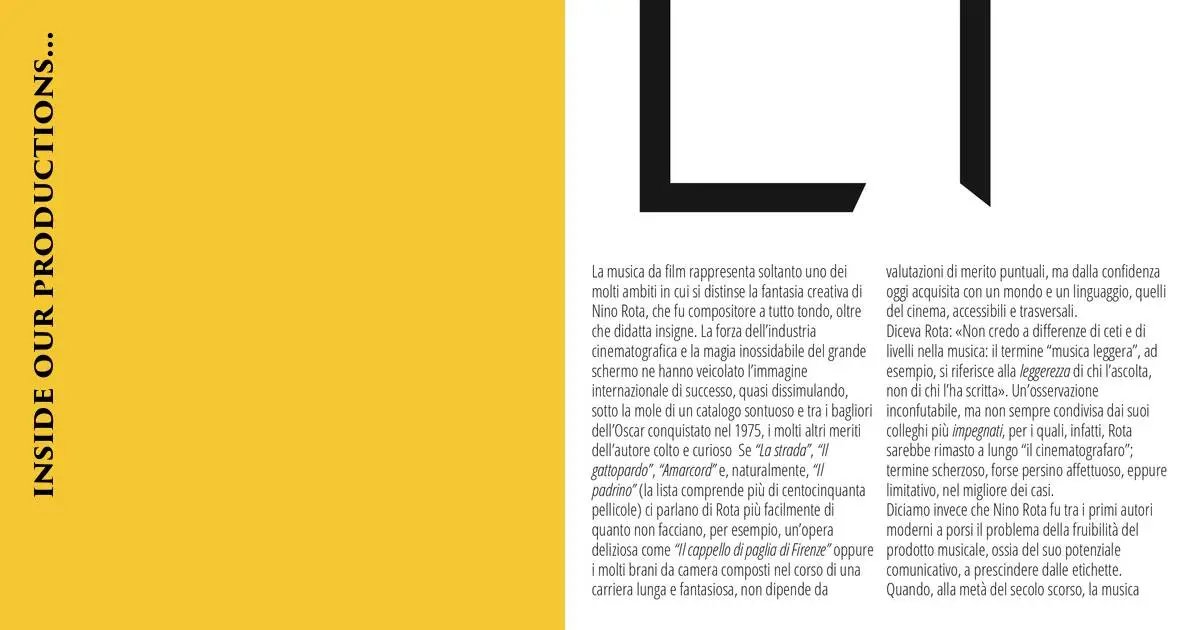 INSIDE OUR PRODUCTIONS...

La musica da film rappresenta soltanto uno dei molti ambiti in cui si distinse la fantasia creativa di Nino Rota, che fu compositore a tutto tondo, oltre che didatta insigne. La forza dell'industria cinematografica e la magia inossidabile del grande schermo ne hanno veicolato l'immagine internazionale di successo, quasi dissimulando, sotto la mole di un catalogo sontuoso e tra i bagliori dell'Oscar conquistato nel 1975, i molti altri meriti dell'autore colto e curioso Se "La strada", "Il gattopardo", "Amarcord" e, naturalmente, "Il padrino" (la lista comprende più di centocinquanta pellicole) ci parlano di Rota più facilmente di quanto non facciano, per esempio, un'opera deliziosa come "Il cappello di paglia di Firenze" oppure i molti brani da camera composti nel corso di una carriera lunga e fantasiosa, non dipende da

valutazioni di merito puntuali, ma dalla confidenza oggi acquisita con un mondo e un linguaggio, quelli del cinema, accessibili e trasversali.
Diceva Rota: «Non credo a differenze di ceti e di livelli nella musica: il termine "musica leggera", ad esempio, si riferisce alla leggerezza di chi l'ascolta, non di chi l'ha scritta». Un'osservazione inconfutabile, ma non sempre condivisa dai suoi colleghi più impegnati, per i quali, infatti, Rota sarebbe rimasto a lungo "il cinematografaro"; termine scherzoso, forse persino affettuoso, eppure limitativo, nel migliore dei casi.
Diciamo invece che Nino Rota fu tra i primi autori moderni a porsi il problema della fruibilità del prodotto musicale, ossia del suo potenziale comunicativo, a prescindere dalle etichette.
Quando, alla metà del secolo scorso, la musica